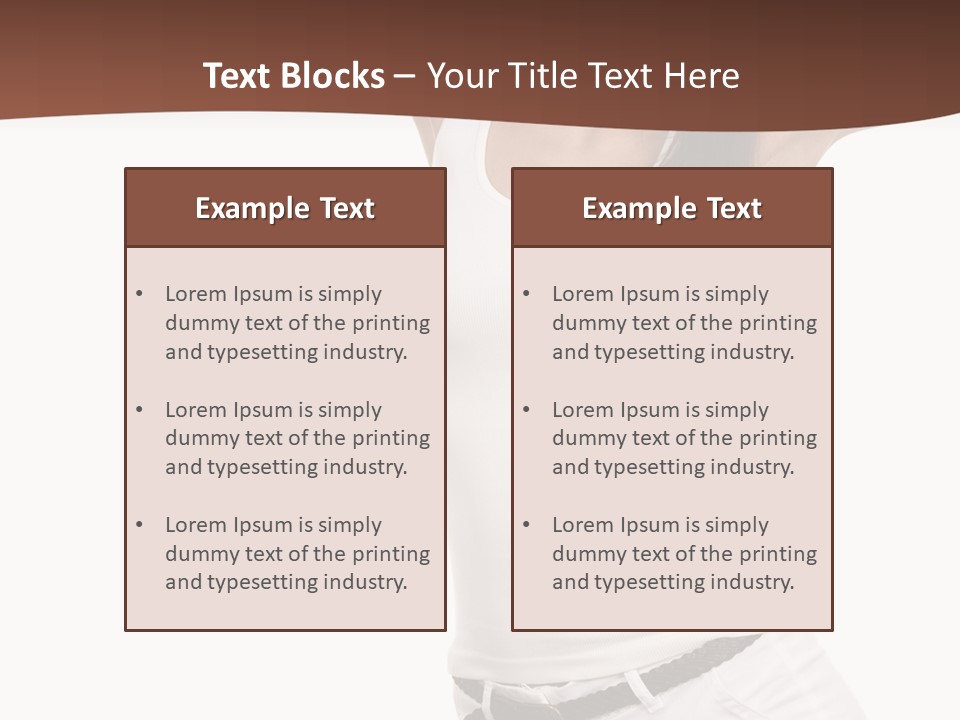 Text Blocks – Your Title Text Here

Example Text

• Lorem Ipsum is simply dummy text of the printing and typesetting industry.

• Lorem Ipsum is simply dummy text of the printing and typesetting industry.

• Lorem Ipsum is simply dummy text of the printing and typesetting industry.

Example Text

• Lorem Ipsum is simply dummy text of the printing and typesetting industry.

• Lorem Ipsum is simply dummy text of the printing and typesetting industry.

• Lorem Ipsum is simply dummy text of the printing and typesetting industry.